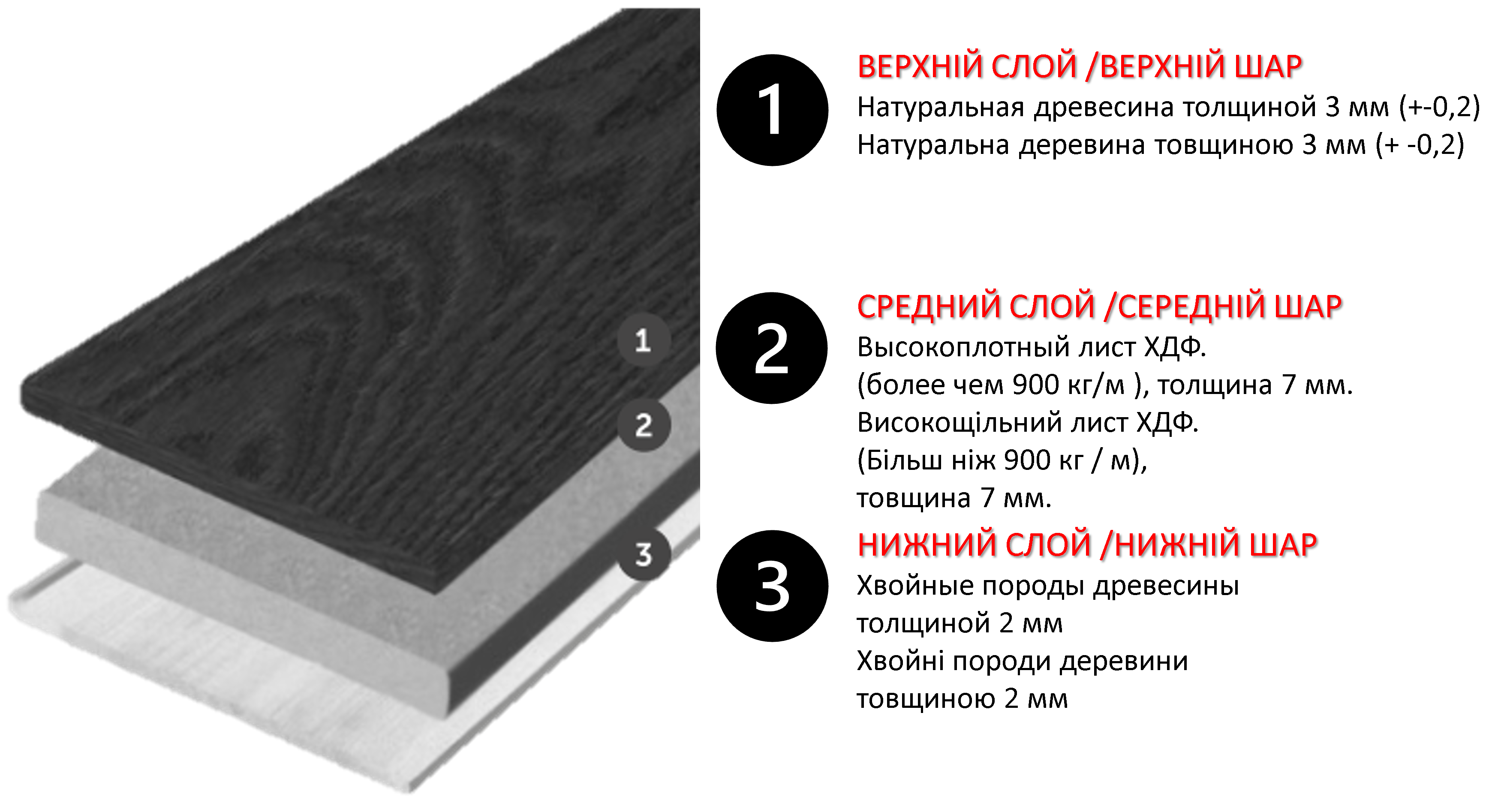 1
2
3

1
ВЕРХНІЙ СЛОЙ /ВЕРХНІЙ ШАР
Натуральная древесина толщиной 3 мм (+-0,2)
Натуральна деревина товщиною 3 мм (+ -0,2)

2
СРЕДНИЙ СЛОЙ /СЕРЕДНІЙ ШАР
Высокоплотный лист ХДФ.
(более чем 900 кг/м ), толщина 7 мм.
Високощільний лист ХДФ.
(Більш ніж 900 кг / м),
товщина 7 мм.

3
НИЖНИЙ СЛОЙ /НИЖНІЙ ШАР
Хвойные породы древесины
толщиной 2 мм
Хвойні породи деревини
товщиною 2 мм